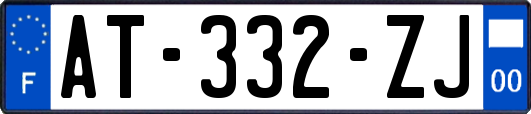 F
AT-332-ZJ
00